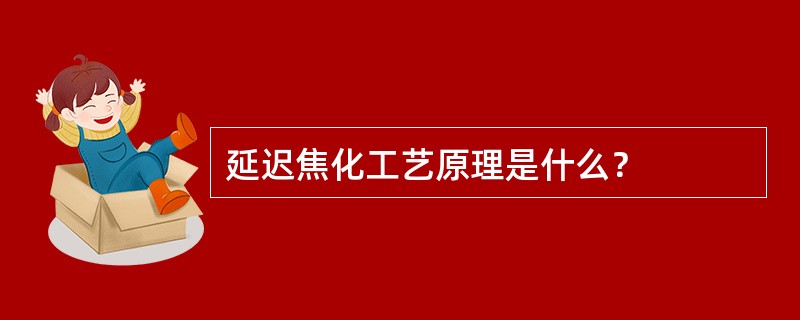 延迟焦化工艺原理是什么？